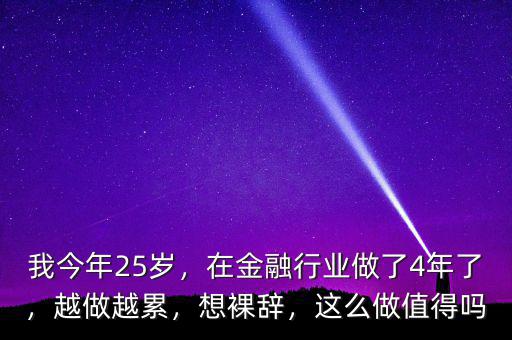 我今年25岁，在金融行业做了4年了，越做越累，想裸辞，这么做值得吗